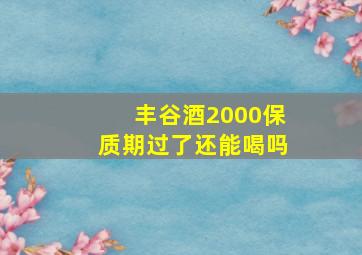 丰谷酒2000保质期过了还能喝吗